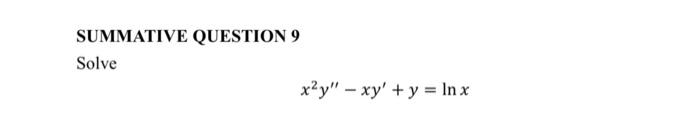 SUMMATIVE QUESTION 9

Solve

$x^2y'' - xy' + y = \ln x$